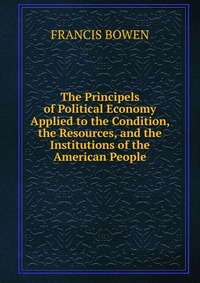 FRANCIS BOWEN

The Principels of Political Economy Applied to the Condition, the Resources, and the Institutions of the American People